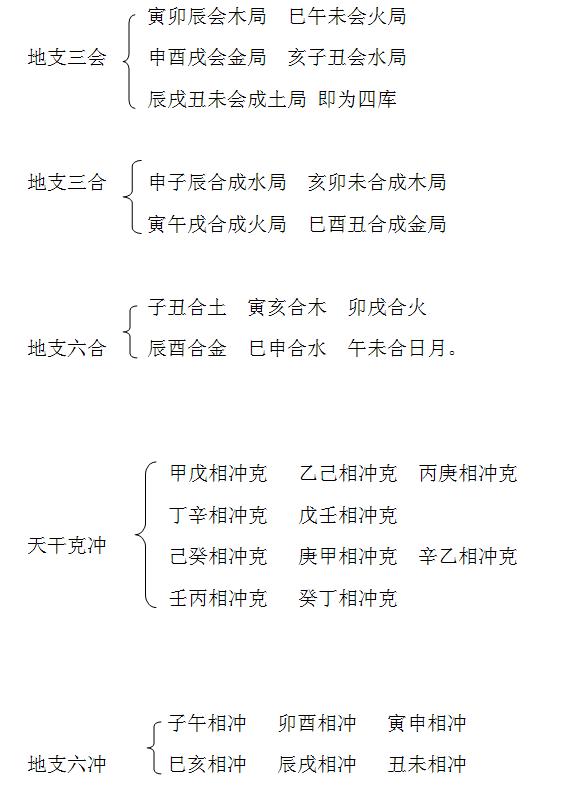 地支三会
寅卯辰会木局　巳午未会火局
申酉戌会金局　亥子丑会水局
辰戌丑未会成土局 即为四库

地支三合
申子辰合成水局　亥卯未合成木局
寅午戌合成火局　巳酉丑合成金局

地支六合
子丑合土　寅亥合木　卯戌合火
辰酉合金　巳申合水　午未合日月。

天干克冲
甲戊相冲克　乙己相冲克　丙庚相冲克
丁辛相冲克　戊壬相冲克
己癸相冲克　庚甲相冲克　辛乙相冲克
壬丙相冲克　癸丁相冲克

地支六冲
子午相冲　卯酉相冲　寅申相冲
巳亥相冲　辰戌相冲　丑未相冲